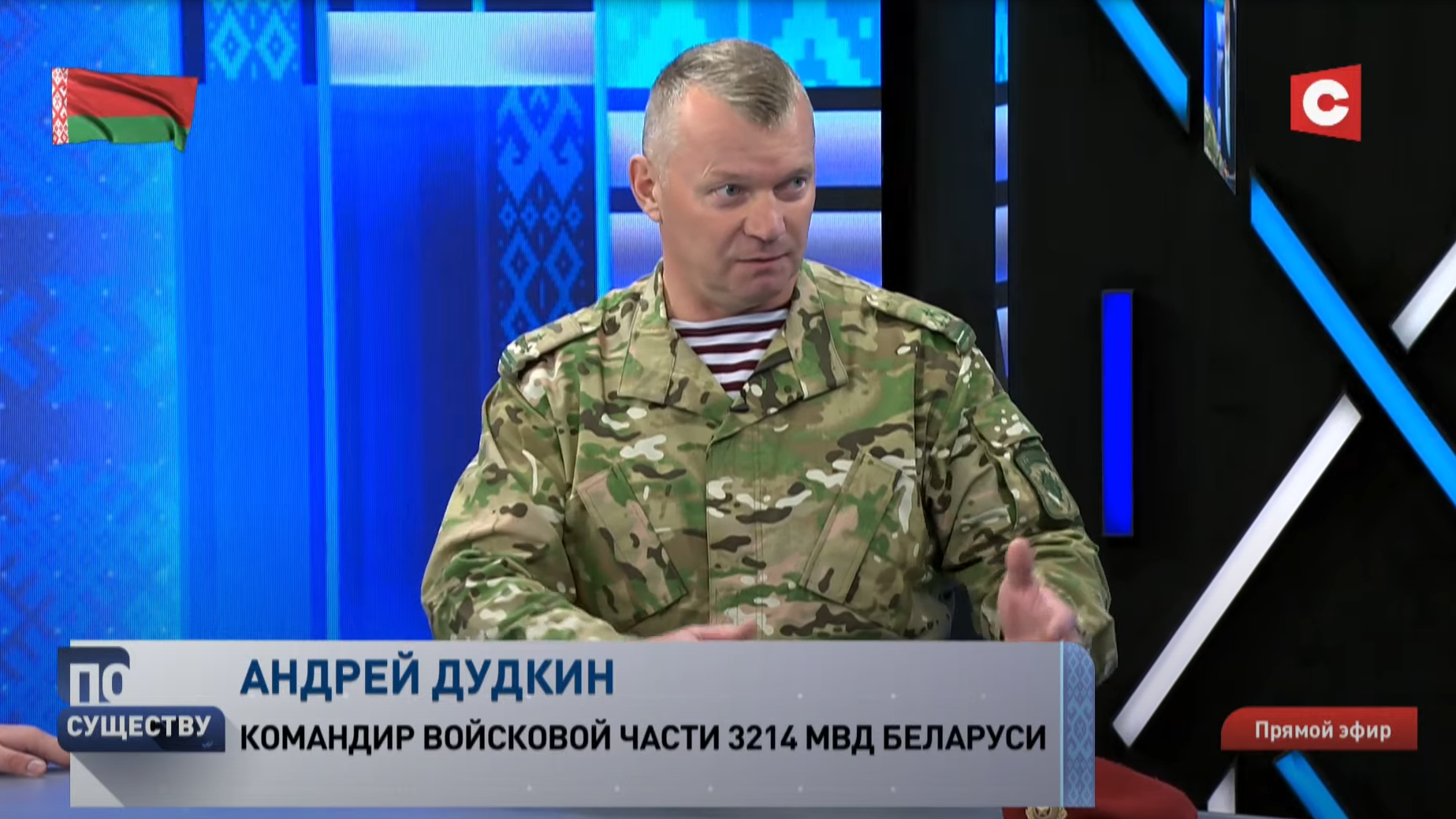 С

ПО СУЩЕСТВУ

АНДРЕЙ ДУДКИН

КОМАНДИР ВОЙСКОВОЙ ЧАСТИ 3214 МВД БЕЛАРУСИ

Прямой эфир